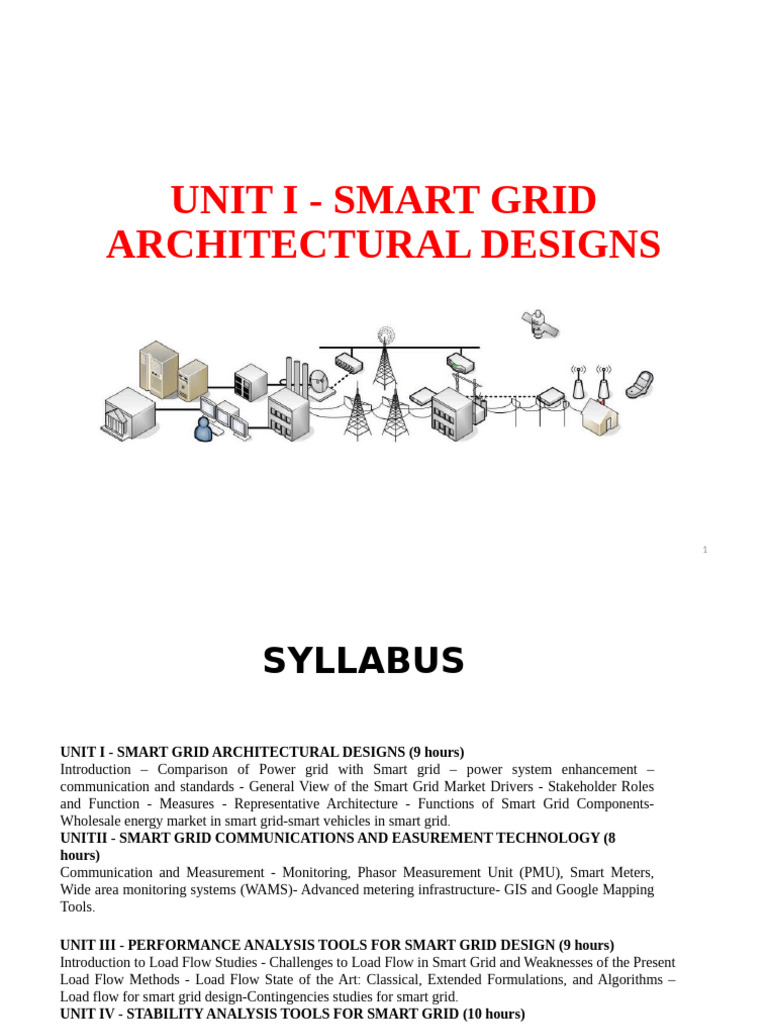 UNIT I - SMART GRID ARCHITECTURAL DESIGNS

1

SYLLABUS

UNIT I - SMART GRID ARCHITECTURAL DESIGNS (9 hours)
Introduction – Comparison of Power grid with Smart grid – power system enhancement – communication and standards - General View of the Smart Grid Market Drivers - Stakeholder Roles and Function - Measures - Representative Architecture - Functions of Smart Grid Components-Wholesale energy market in smart grid-smart vehicles in smart grid.

UNITII - SMART GRID COMMUNICATIONS AND EASUREMENT TECHNOLOGY (8 hours)
Communication and Measurement - Monitoring, Phasor Measurement Unit (PMU), Smart Meters, Wide area monitoring systems (WAMS)- Advanced metering infrastructure- GIS and Google Mapping Tools.

UNIT III - PERFORMANCE ANALYSIS TOOLS FOR SMART GRID DESIGN (9 hours)
Introduction to Load Flow Studies - Challenges to Load Flow in Smart Grid and Weaknesses of the Present Load Flow Methods - Load Flow State of the Art: Classical, Extended Formulations, and Algorithms – Load flow for smart grid design-Contingencies studies for smart grid.

UNIT IV - STABILITY ANALYSIS TOOLS FOR SMART GRID (10 hours)